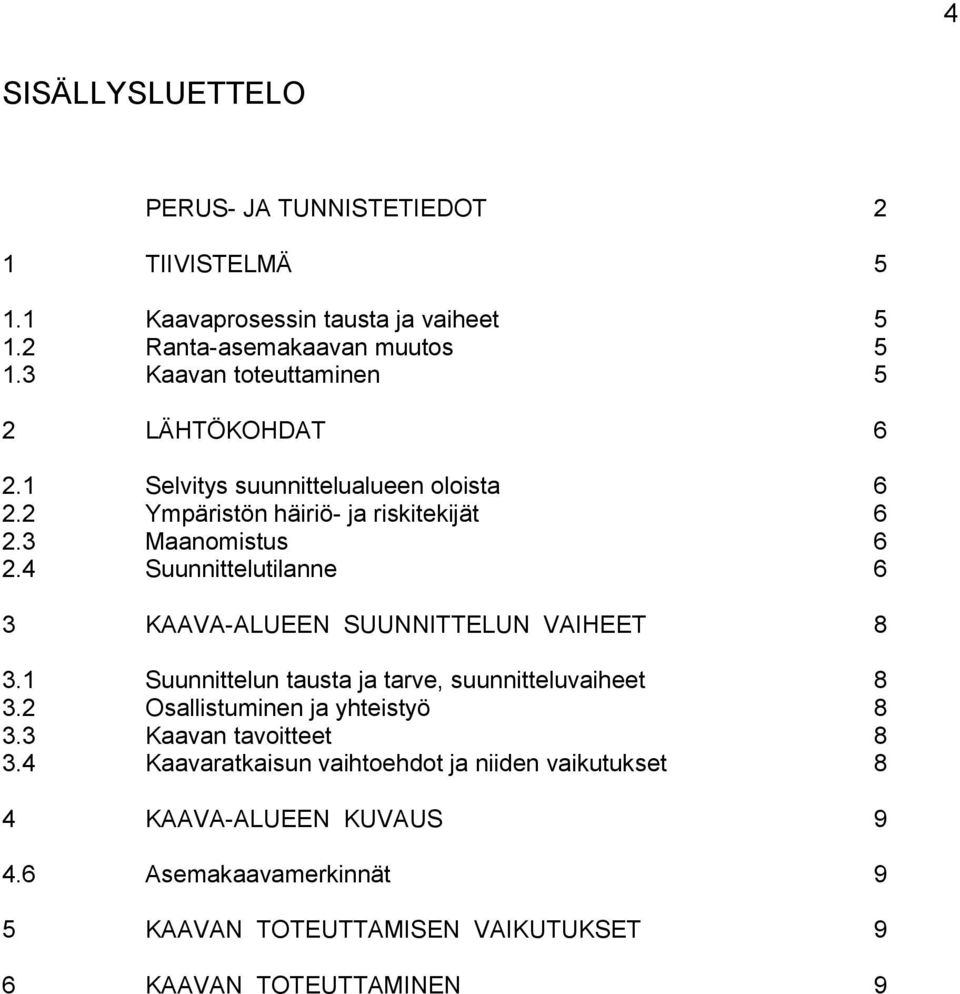 4

SISÄLLYSLUETTELO

PERUS- JA TUNNISTETIEDOT 2

1 TIIVISTELMÄ 5

1.1 Kaavaprosessin tausta ja vaiheet 5
1.2 Ranta-asemakaavan muutos 5
1.3 Kaavan toteuttaminen 5

2 LÄHTÖKOHDAT 6

2.1 Selvitys suunnittelualueen oloista 6
2.2 Ympäristön häiriö- ja riskitekijät 6
2.3 Maanomistus 6
2.4 Suunnittelutilanne 6

3 KAAVA-ALUEEN SUUNNITTELUN VAIHEET 8

3.1 Suunnittelun tausta ja tarve, suunnitteluvaiheet 8
3.2 Osallistuminen ja yhteistyö 8
3.3 Kaavan tavoitteet 8
3.4 Kaavaratkaisun vaihtoehdot ja niiden vaikutukset 8

4 KAAVA-ALUEEN KUVAUS 9

4.6 Asemakaavamerkinnät 9

5 KAAVAN TOTEUTTAMISEN VAIKUTUKSET 9

6 KAAVAN TOTEUTTAMINEN 9